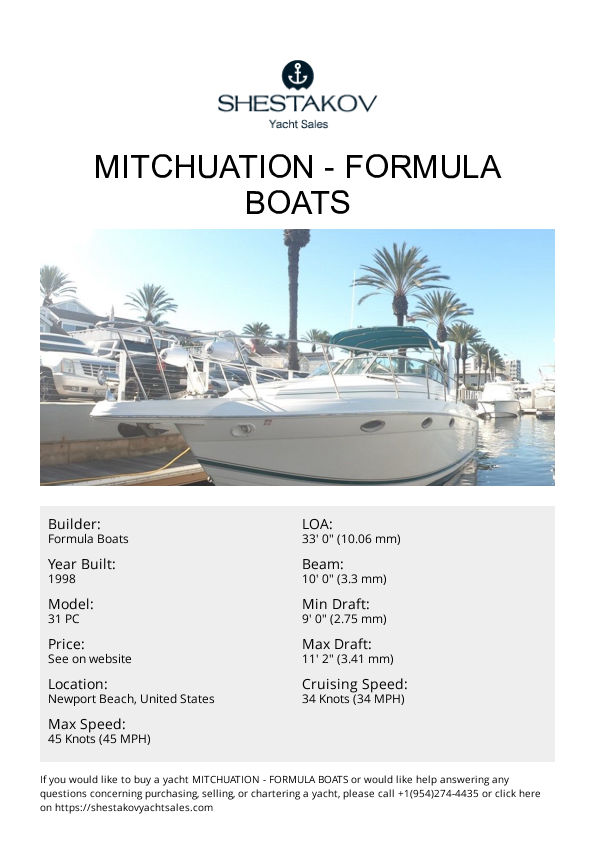 SHESTAKOV
Yacht Sales

MITCHUATION - FORMULA BOATS

Builder:
Formula Boats

Year Built:
1998

Model:
31 PC

Price:
See on website

Location:
Newport Beach, United States

Max Speed:
45 Knots (45 MPH)

LOA:
33' 0" (10.06 mm)

Beam:
10' 0" (3.3 mm)

Min Draft:
9' 0" (2.75 mm)

Max Draft:
11' 2" (3.41 mm)

Cruising Speed:
34 Knots (34 MPH)

If you would like to buy a yacht MITCHUATION - FORMULA BOATS or would like help answering any questions concerning purchasing, selling, or chartering a yacht, please call +1(954)274-4435 or click here on https://shestakovyachtsales.com